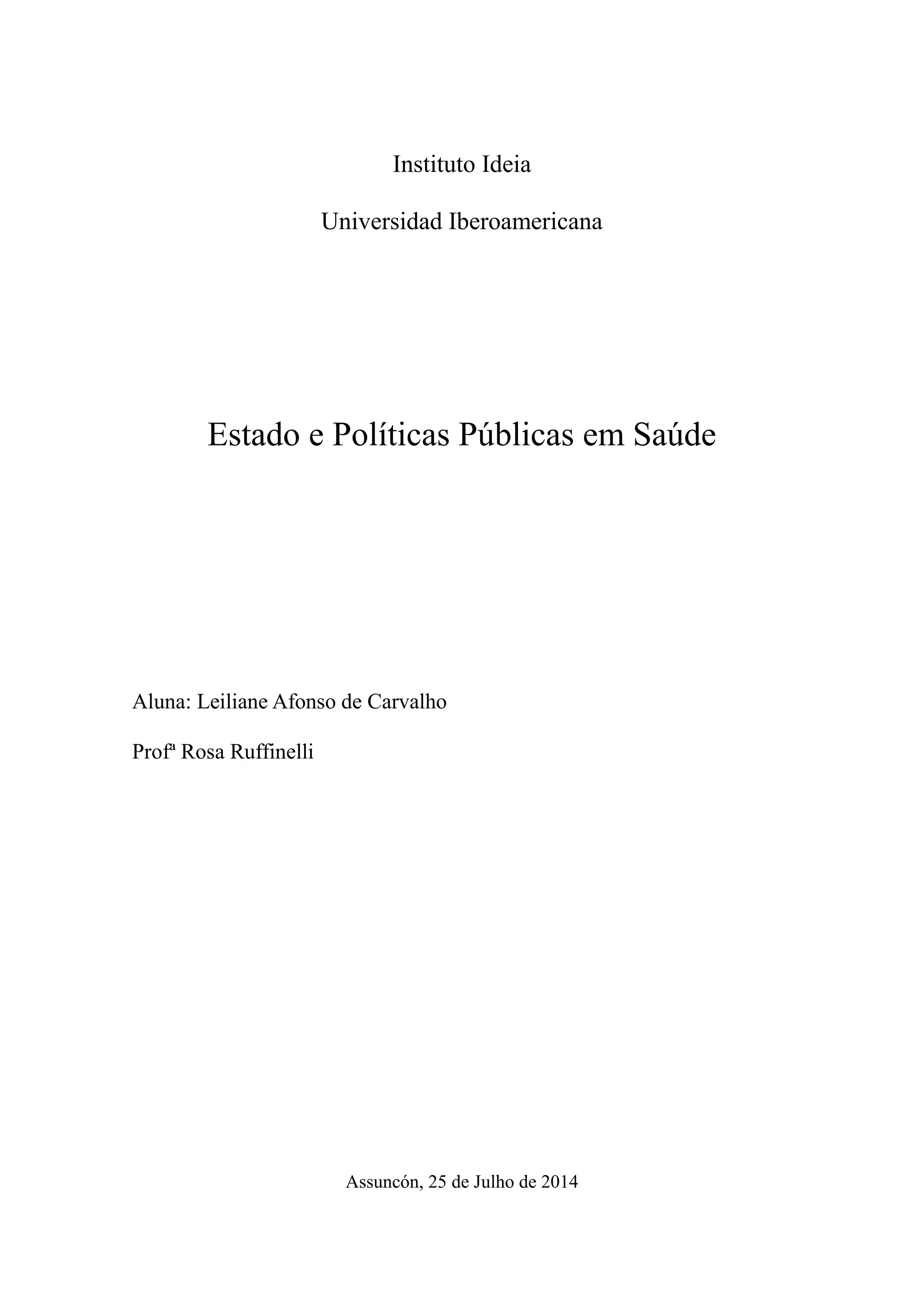 Instituto Ideia

Universidad Iberoamericana

Estado e Políticas Públicas em Saúde

Aluna: Leiliane Afonso de Carvalho

Profª Rosa Ruffinelli

Assuncón, 25 de Julho de 2014